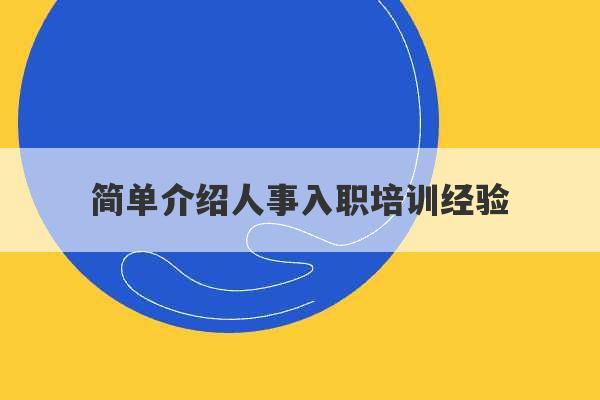 简单介绍人事入职培训经验